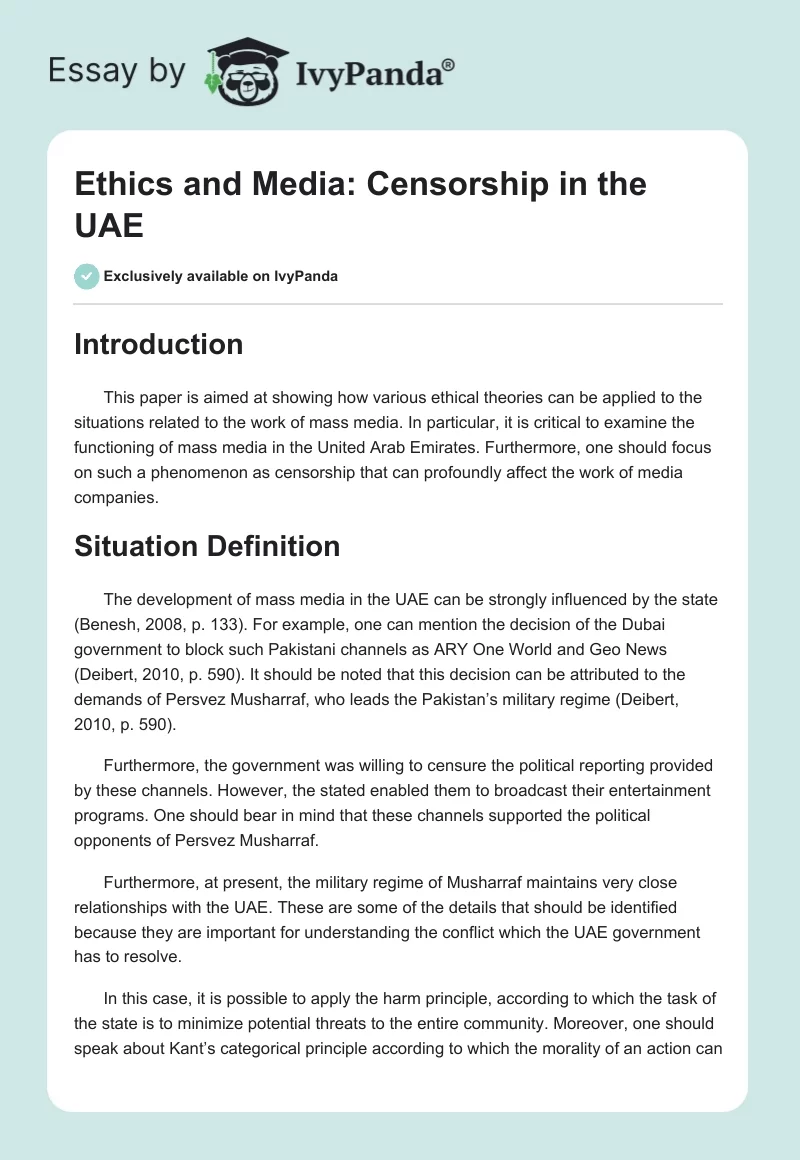 Essay by IvyPanda®

Ethics and Media: Censorship in the UAE

Exclusively available on IvyPanda

Introduction

This paper is aimed at showing how various ethical theories can be applied to the situations related to the work of mass media. In particular, it is critical to examine the functioning of mass media in the United Arab Emirates. Furthermore, one should focus on such a phenomenon as censorship that can profoundly affect the work of media companies.

Situation Definition

The development of mass media in the UAE can be strongly influenced by the state (Benesh, 2008, p. 133). For example, one can mention the decision of the Dubai government to block such Pakistani channels as ARY One World and Geo News (Deibert, 2010, p. 590). It should be noted that this decision can be attributed to the demands of Persvez Musharraf, who leads the Pakistan's military regime (Deibert, 2010, p. 590).

Furthermore, the government was willing to censure the political reporting provided by these channels. However, the stated enabled them to broadcast their entertainment programs. One should bear in mind that these channels supported the political opponents of Persvez Musharraf.

Furthermore, at present, the military regime of Musharraf maintains very close relationships with the UAE. These are some of the details that should be identified because they are important for understanding the conflict which the UAE government has to resolve.

In this case, it is possible to apply the harm principle, according to which the task of the state is to minimize potential threats to the entire community. Moreover, one should speak about Kant's categorical principle according to which the morality of an action can